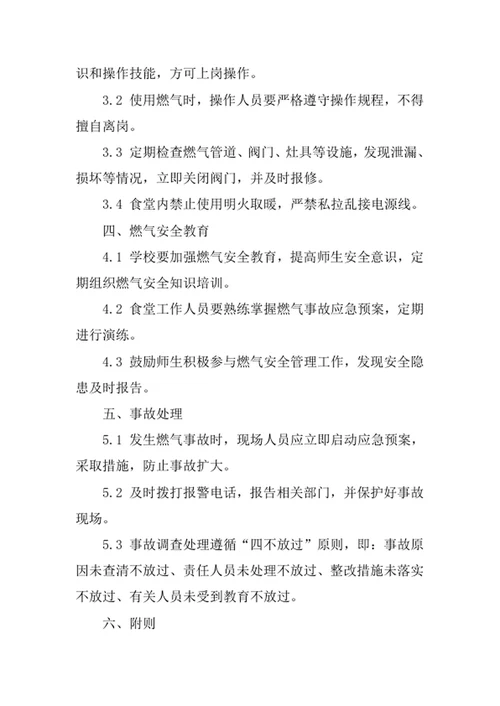 识和操作技能，方可上岗操作。

3.2 使用燃气时，操作人员要严格遵守操作规程，不得擅自离岗。

3.3 定期检查燃气管道、阀门、灶具等设施，发现泄漏、损坏等情况，立即关闭阀门，并及时报修。

3.4 食堂内禁止使用明火取暖，严禁私拉乱接电源线。

四、燃气安全教育

4.1 学校要加强燃气安全教育，提高师生安全意识，定期组织燃气安全知识培训。

4.2 食堂工作人员要熟练掌握燃气事故应急预案，定期进行演练。

4.3 鼓励师生积极参与燃气安全管理工作，发现安全隐患及时报告。

五、事故处理

5.1 发生燃气事故时，现场人员应立即启动应急预案，采取措施，防止事故扩大。

5.2 及时拨打报警电话，报告相关部门，并保护好事故现场。

5.3 事故调查处理遵循“四不放过”原则，即：事故原因未查清不放过、责任人员未处理不放过、整改措施未落实不放过、有关人员未受到教育不放过。

六、附则